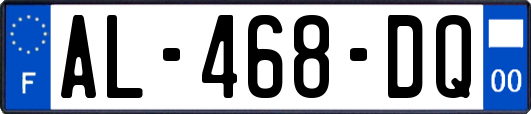 F
AL-468-DQ
00